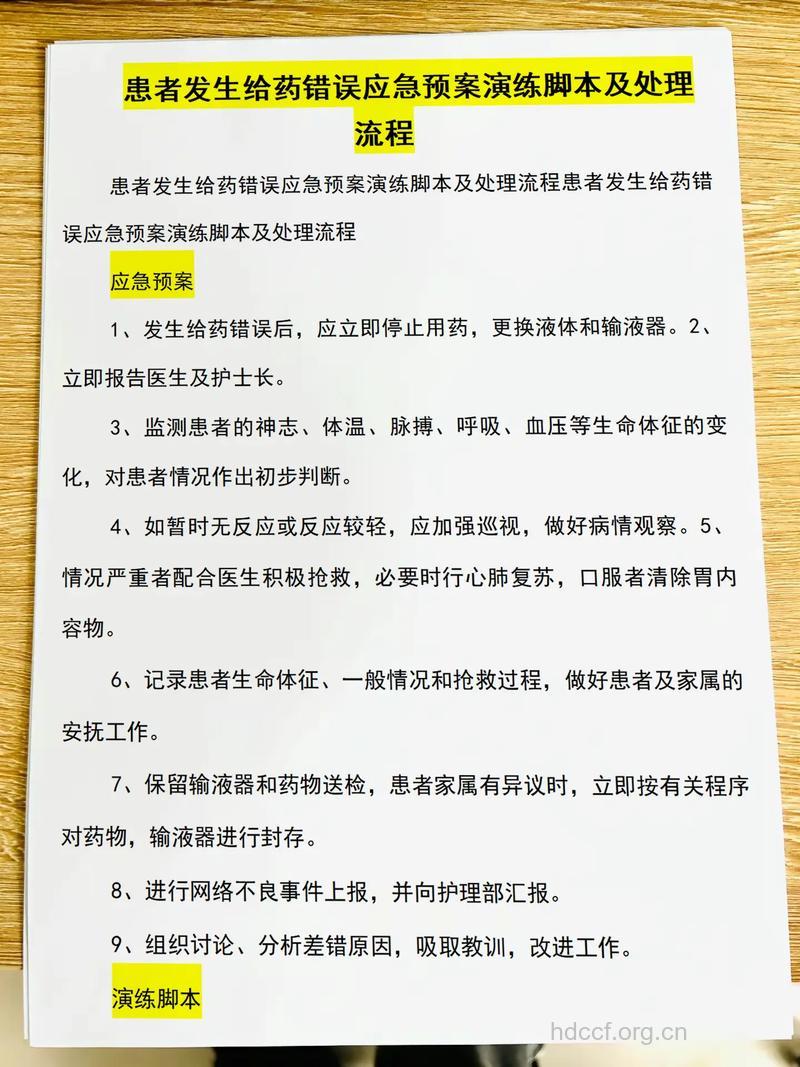 患者发生给药错误应急预案演练脚本及处理流程

患者发生给药错误应急预案演练脚本及处理流程患者发生给药错误应急预案演练脚本及处理流程

应急预案

1、发生给药错误后，应立即停止用药，更换液体和输液器。2、立即报告医生及护士长。

3、监测患者的神志、体温、脉搏、呼吸、血压等生命体征的变化，对患者情况作出初步判断。

4、如暂时无反应或反应较轻，应加强巡视，做好病情观察。5、情况严重者配合医生积极抢救，必要时行心肺复苏，口服者清除胃内容物。

6、记录患者生命体征、一般情况和抢救过程，做好患者及家属的安抚工作。

7、保留输液器和药物送检，患者家属有异议时，立即按有关程序对药物，输液器进行封存。

8、进行网络不良事件上报，并向护理部汇报。

9、组织讨论、分析差错原因，吸取教训，改进工作。

演练脚本

hdccf.org.cn